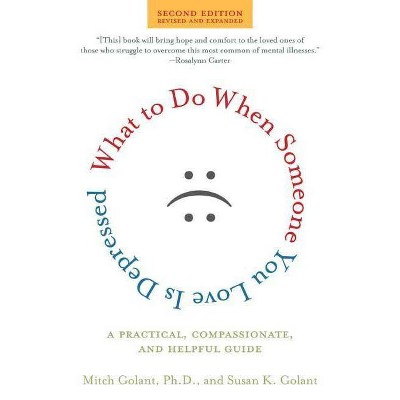 SECOND EDITION
REVISED AND EXPANDED

"[This] book will bring hope and comfort to the loved ones of those who struggle to overcome this most common of mental illnesses."
—Rosalynn Carter

What to Do When Someone You Love Is Depressed

A PRACTICAL, COMPASSIONATE, AND HELPFUL GUIDE

Mitch Golant, Ph.D., and Susan K. Golant